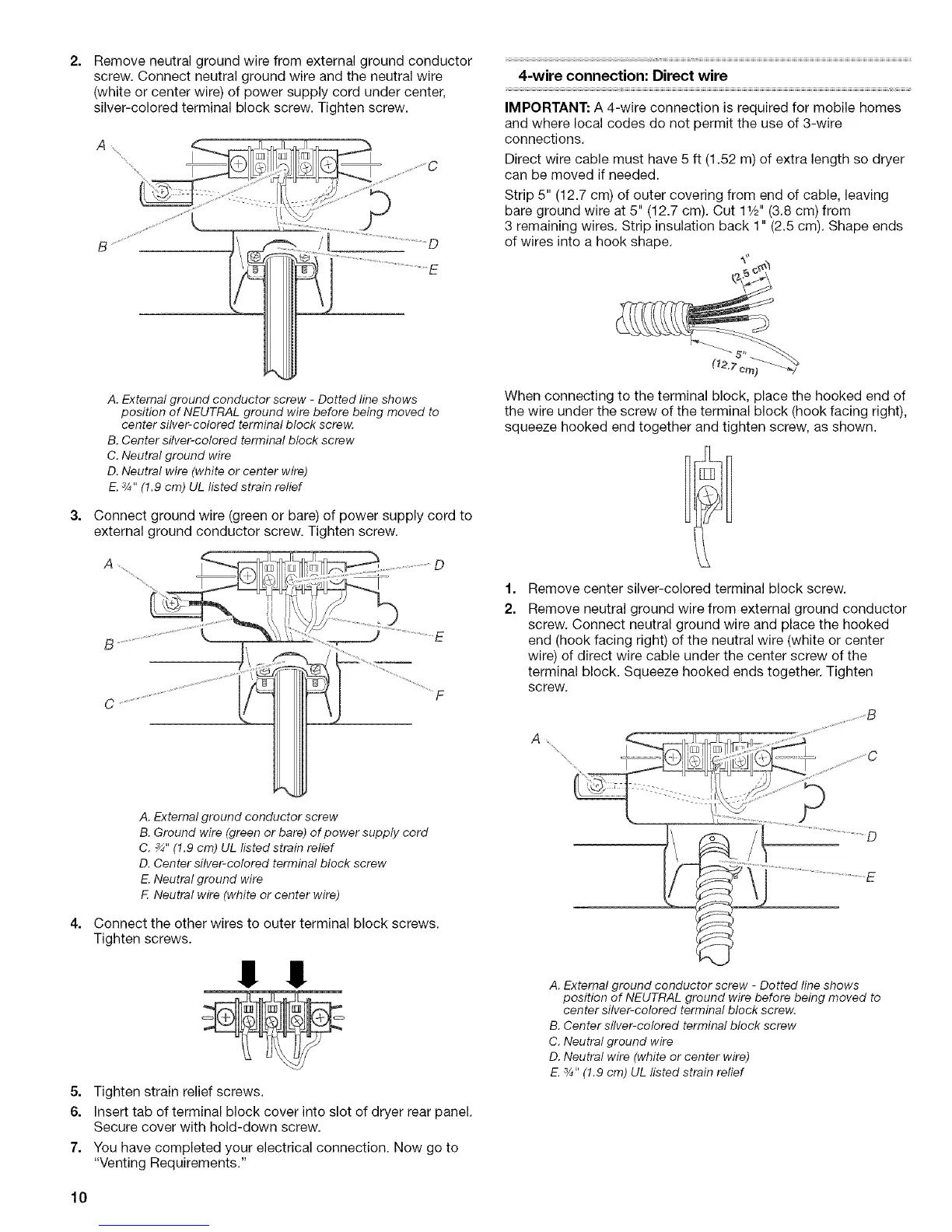 2. Remove neutral ground wire from external ground conductor screw. Connect neutral ground wire and the neutral wire (white or center wire) of power supply cord under center, silver-colored terminal block screw. Tighten screw.

A

C

B

D

E

A. External ground conductor screw - Dotted line shows position of NEUTRAL ground wire before being moved to center silver-colored terminal block screw.
B. Center silver-colored terminal block screw
C. Neutral ground wire
D. Neutral wire (white or center wire)
E. ¾" (1.9 cm) UL listed strain relief

3. Connect ground wire (green or bare) of power supply cord to external ground conductor screw. Tighten screw.

A

D

B

E

C

F

A. External ground conductor screw
B. Ground wire (green or bare) of power supply cord
C. ¾" (1.9 cm) UL listed strain relief
D. Center silver-colored terminal block screw
E. Neutral ground wire
F. Neutral wire (white or center wire)

4. Connect the other wires to outer terminal block screws. Tighten screws.

5. Tighten strain relief screws.

6. Insert tab of terminal block cover into slot of dryer rear panel. Secure cover with hold-down screw.

7. You have completed your electrical connection. Now go to "Venting Requirements."

10

4-wire connection: Direct wire

IMPORTANT: A 4-wire connection is required for mobile homes and where local codes do not permit the use of 3-wire connections.

Direct wire cable must have 5 ft (1.52 m) of extra length so dryer can be moved if needed.

Strip 5" (12.7 cm) of outer covering from end of cable, leaving bare ground wire at 5" (12.7 cm). Cut 1½" (3.8 cm) from 3 remaining wires. Strip insulation back 1" (2.5 cm). Shape ends of wires into a hook shape.

1" (2.5 cm)

5" (12.7 cm)

When connecting to the terminal block, place the hooked end of the wire under the screw of the terminal block (hook facing right), squeeze hooked end together and tighten screw, as shown.

1. Remove center silver-colored terminal block screw.

2. Remove neutral ground wire from external ground conductor screw. Connect neutral ground wire and place the hooked end (hook facing right) of the neutral wire (white or center wire) of direct wire cable under the center screw of the terminal block. Squeeze hooked ends together. Tighten screw.

B

A

C

D

E

A. External ground conductor screw - Dotted line shows position of NEUTRAL ground wire before being moved to center silver-colored terminal block screw.
B. Center silver-colored terminal block screw
C. Neutral ground wire
D. Neutral wire (white or center wire)
E. ¾" (1.9 cm) UL listed strain relief